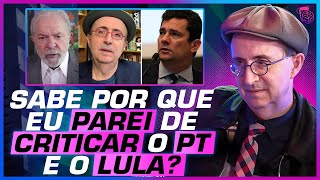 SABE POR QUE EU PAREI DE CRITICAR O PT E O LULA?